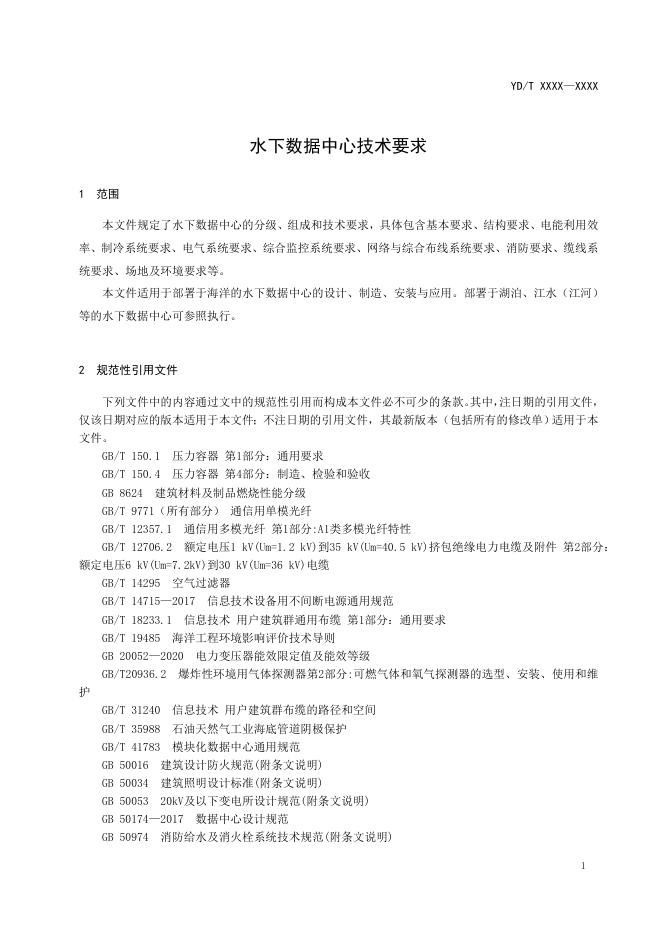 YD/T XXXX—XXXX

水下数据中心技术要求

1 范围

本文件规定了水下数据中心的分级、组成和技术要求，具体包含基本要求、结构要求、电能利用效率、制冷系统要求、电气系统要求、综合监控系统要求、网络与综合布线系统要求、消防要求、缆线系统要求、场地及环境要求等。

本文件适用于部署于海洋的水下数据中心的设计、制造、安装与应用。部署于湖泊、江水（江河）等的水下数据中心可参照执行。

2 规范性引用文件

下列文件中的内容通过文中的规范性引用而构成本文件必不可少的条款。其中，注日期的引用文件，仅该日期对应的版本适用于本文件；不注日期的引用文件，其最新版本（包括所有的修改单）适用于本文件。

GB/T 150.1 压力容器 第1部分：通用要求
GB/T 150.4 压力容器 第4部分：制造、检验和验收
GB 8624 建筑材料及制品燃烧性能分级
GB/T 9771（所有部分） 通信用单模光纤
GB/T 12357.1 通信用多模光纤 第1部分:A1类多模光纤特性
GB/T 12706.2 额定电压1 kV(Um=1.2 kV)到35 kV(Um=40.5 kV)挤包绝缘电力电缆及附件 第2部分：额定电压6 kV(Um=7.2kV)到30 kV(Um=36 kV)电缆
GB/T 14295 空气过滤器
GB/T 14715—2017 信息技术设备用不间断电源通用规范
GB/T 18233.1 信息技术 用户建筑群通用布缆 第1部分：通用要求
GB/T 19485 海洋工程环境影响评价技术导则
GB 20052—2020 电力变压器能效限定值及能效等级
GB/T20936.2 爆炸性环境用气体探测器第2部分:可燃气体和氧气探测器的选型、安装、使用和维护
GB/T 31240 信息技术 用户建筑群布缆的路径和空间
GB/T 35988 石油天然气工业海底管道阴极保护
GB/T 41783 模块化数据中心通用规范
GB 50016 建筑设计防火规范(附条文说明)
GB 50034 建筑照明设计标准(附条文说明)
GB 50053 20kV及以下变电所设计规范(附条文说明)
GB 50174—2017 数据中心设计规范
GB 50974 消防给水及消火栓系统技术规范(附条文说明)

1